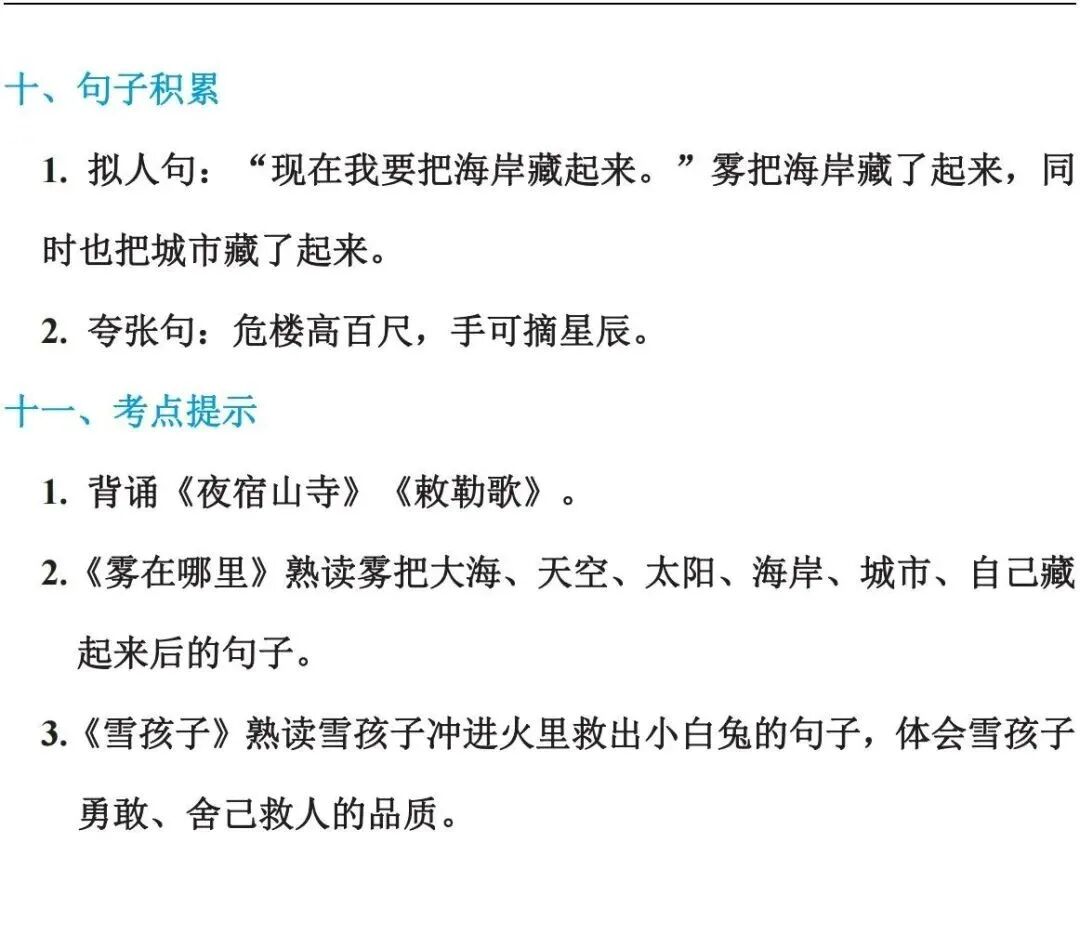 十、句子积累

1.拟人句：“现在我要把海岸藏起来。”雾把海岸藏了起来，同时也把城市藏了起来。

2.夸张句：危楼高百尺，手可摘星辰。

十一、考点提示

1.背诵《夜宿山寺》《敕勒歌》。

2.《雾在哪里》熟读雾把大海、天空、太阳、海岸、城市、自己藏起来后的句子。

3.《雪孩子》熟读雪孩子冲进火里救出小白兔的句子，体会雪孩子勇敢、舍己救人的品质。